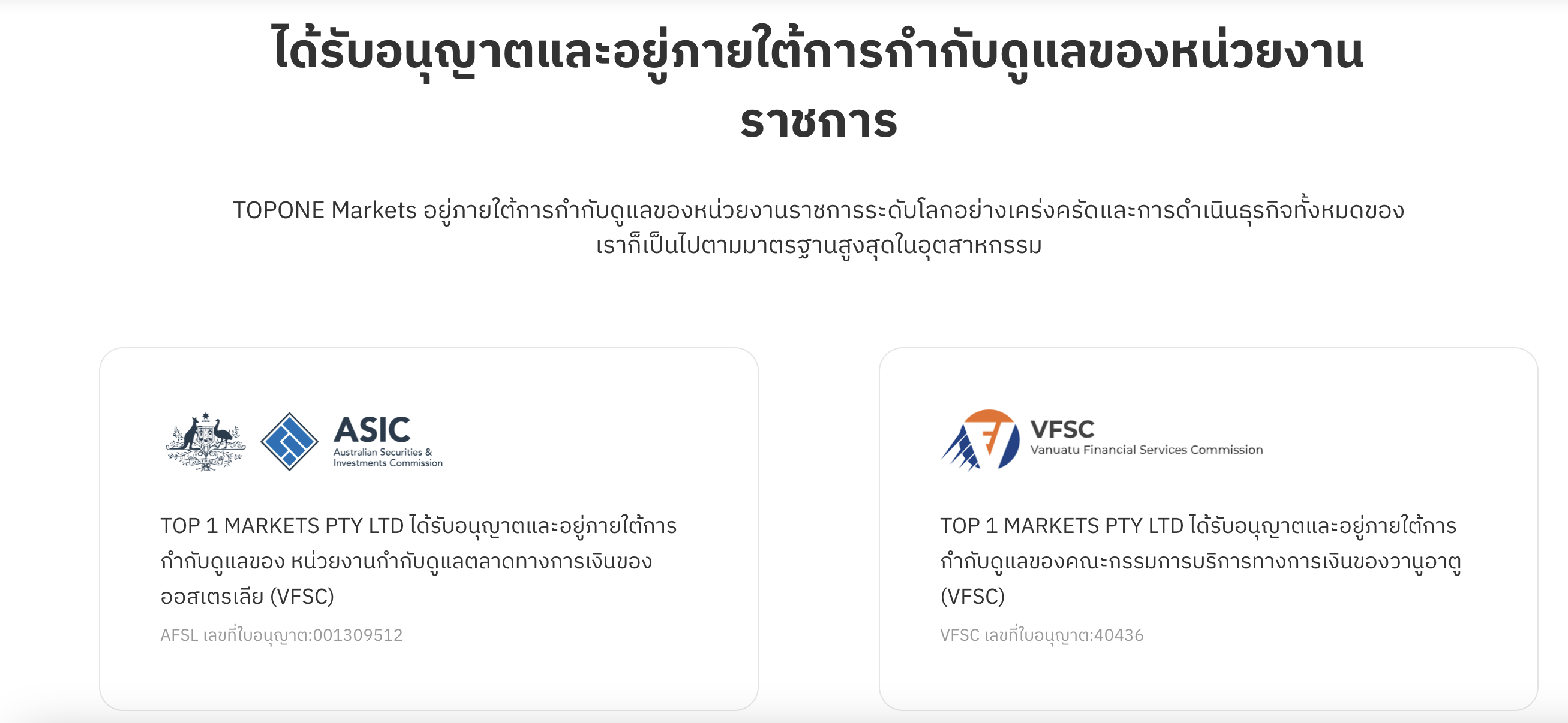 ได้รับอนุญาตและอยู่ภายใต้การกำกับดูแลของหน่วยงานราชการ

TOPONE Markets อยู่ภายใต้การกำกับดูแลของหน่วยงานราชการระดับโลกอย่างเคร่งครัดและการดำเนินธุรกิจทั้งหมดของเราก็เป็นไปตามมาตรฐานสูงสุดในอุตสาหกรรม

ASIC
Australian Securities & Investments Commission

TOP 1 MARKETS PTY LTD ได้รับอนุญาตและอยู่ภายใต้การกำกับดูแลของ หน่วยงานกำกับดูแลตลาดทางการเงินของออสเตรเลีย (VFSC)

AFSL เลขที่ใบอนุญาต:001309512

VFSC
Vanuatu Financial Services Commission

TOP 1 MARKETS PTY LTD ได้รับอนุญาตและอยู่ภายใต้การกำกับดูแลของคณะกรรมการบริการทางการเงินของวานูอาตู (VFSC)

VFSC เลขที่ใบอนุญาต:40436